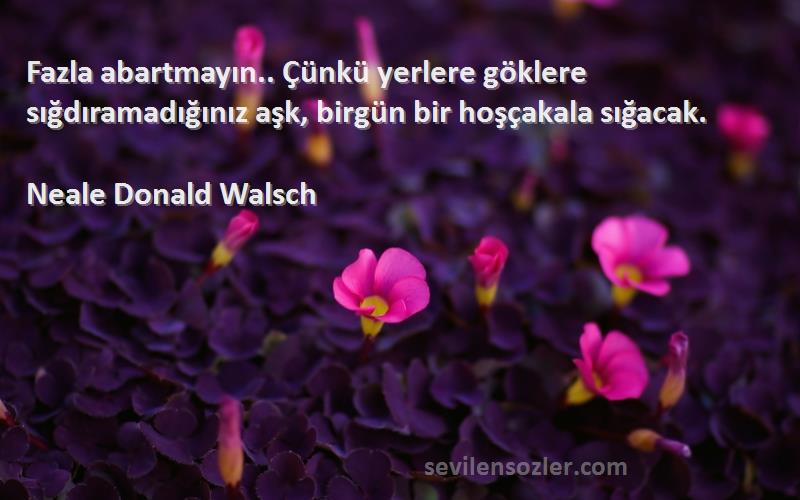 Fazla abartmayın.. Çünkü yerlere göklere sığdıramadığınız aşk, birgün bir hoşçakala sığacak.

Neale Donald Walsch

sevilensozler.com